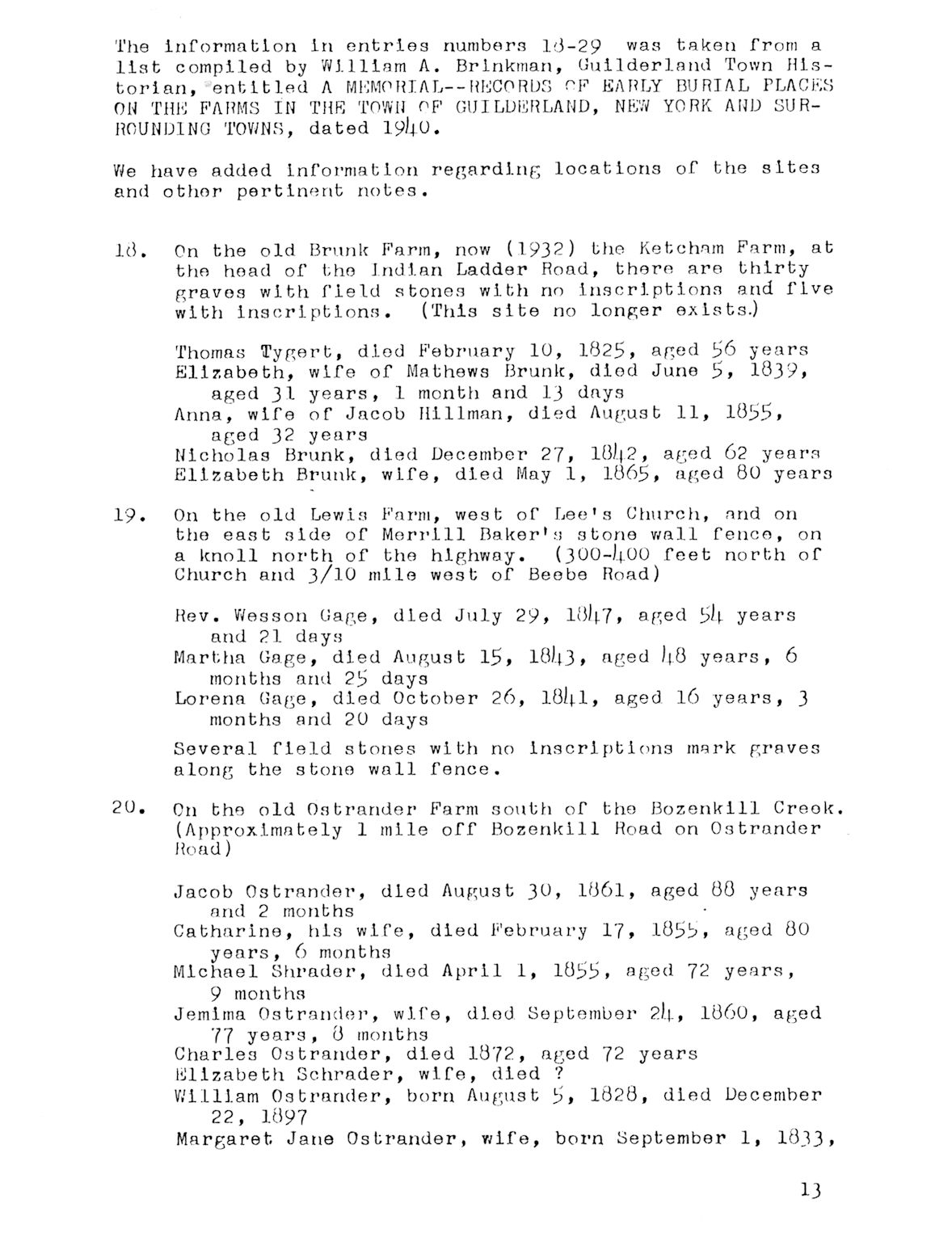 The information in entries numbers 18-29 was taken from a list compiled by William A. Brinkman, Guilderland Town Historian, entitled A MEMORIAL--RECORDS OF EARLY BURIAL PLACES ON THE FARMS IN THE TOWN OF GUILDERLAND, NEW YORK AND SURROUNDING TOWNS, dated 1940.

We have added information regarding locations of the sites and other pertinent notes.

18. On the old Brunk Farm, now (1932) the Ketcham Farm, at the head of the Indian Ladder Road, there are thirty graves with field stones with no inscriptions and five with inscriptions. (This site no longer exists.)

Thomas Tygert, died February 10, 1825, aged 56 years
Elizabeth, wife of Mathews Brunk, died June 5, 1839, aged 31 years, 1 month and 13 days
Anna, wife of Jacob Hillman, died August 11, 1855, aged 32 years
Nicholas Brunk, died December 27, 1842, aged 62 years
Elizabeth Brunk, wife, died May 1, 1865, aged 80 years

19. On the old Lewis Farm, west of Lee's Church, and on the east side of Merrill Baker's stone wall fence, on a knoll north of the highway. (300-400 feet north of Church and 3/10 mile west of Beebe Road)

Rev. Wesson Gage, died July 29, 1847, aged 54 years and 21 days
Martha Gage, died August 15, 1843, aged 48 years, 6 months and 25 days
Lorena Gage, died October 26, 1841, aged 16 years, 3 months and 20 days

Several field stones with no inscriptions mark graves along the stone wall fence.

20. On the old Ostrander Farm south of the Bozenkill Creek. (Approximately 1 mile off Bozenkill Road on Ostrander Road)

Jacob Ostrander, died August 30, 1861, aged 88 years and 2 months
Catharine, his wife, died February 17, 1855, aged 80 years, 6 months
Michael Shrader, died April 1, 1855, aged 72 years, 9 months
Jemima Ostrander, wife, died September 24, 1860, aged 77 years, 8 months
Charles Ostrander, died 1872, aged 72 years
Elizabeth Schrader, wife, died ?
William Ostrander, born August 5, 1828, died December 22, 1897
Margaret Jane Ostrander, wife, born September 1, 1833,

13